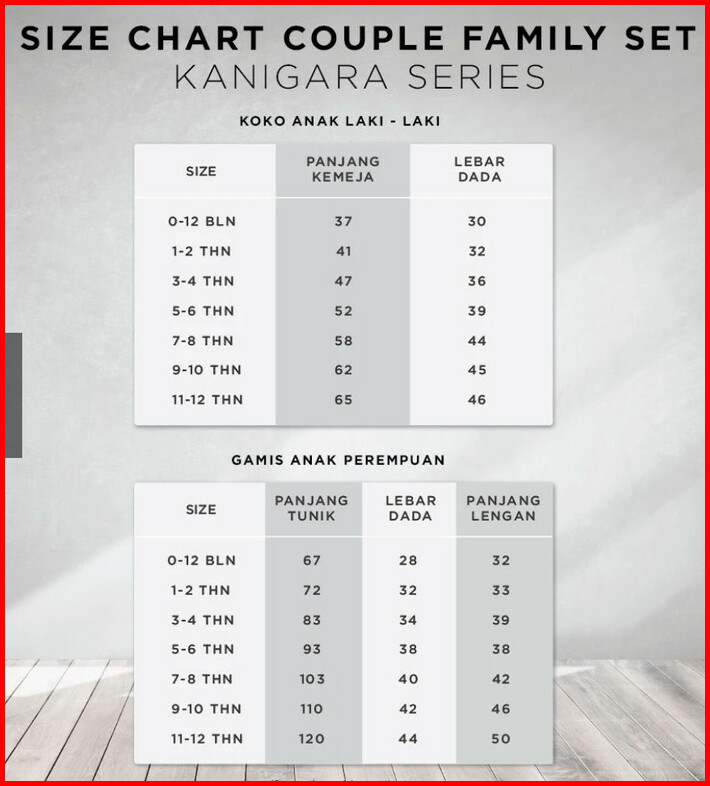 SIZE CHART COUPLE FAMILY SET
KANIGARA SERIES

KOKO ANAK LAKI - LAKI

| SIZE | PANJANG KEMEJA | LEBAR DADA |
|---|---|---|
| 0-12 BLN | 37 | 30 |
| 1-2 THN | 41 | 32 |
| 3-4 THN | 47 | 36 |
| 5-6 THN | 52 | 39 |
| 7-8 THN | 58 | 44 |
| 9-10 THN | 62 | 45 |
| 11-12 THN | 65 | 46 |

GAMIS ANAK PEREMPUAN

| SIZE | PANJANG TUNIK | LEBAR DADA | PANJANG LENGAN |
|---|---|---|---|
| 0-12 BLN | 67 | 28 | 32 |
| 1-2 THN | 72 | 32 | 33 |
| 3-4 THN | 83 | 34 | 39 |
| 5-6 THN | 93 | 38 | 38 |
| 7-8 THN | 103 | 40 | 42 |
| 9-10 THN | 110 | 42 | 46 |
| 11-12 THN | 120 | 44 | 50 |